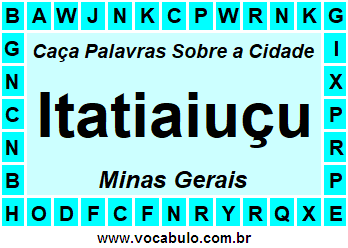 B A W J N K C P W R N K G

G
N
C
N
B

Caça Palavras Sobre a Cidade

Itatiaiuçu

Minas Gerais

I
X
P
R
P

H O D F C F N R Y R Q X E

www.vocabulo.com.br